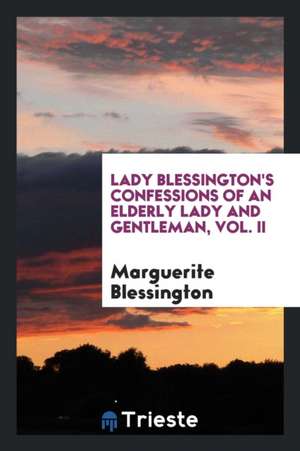 LADY BLESSINGTON'S CONFESSIONS OF AN ELDERLY LADY AND GENTLEMAN, VOL. II

Marguerite Blessington

Trieste